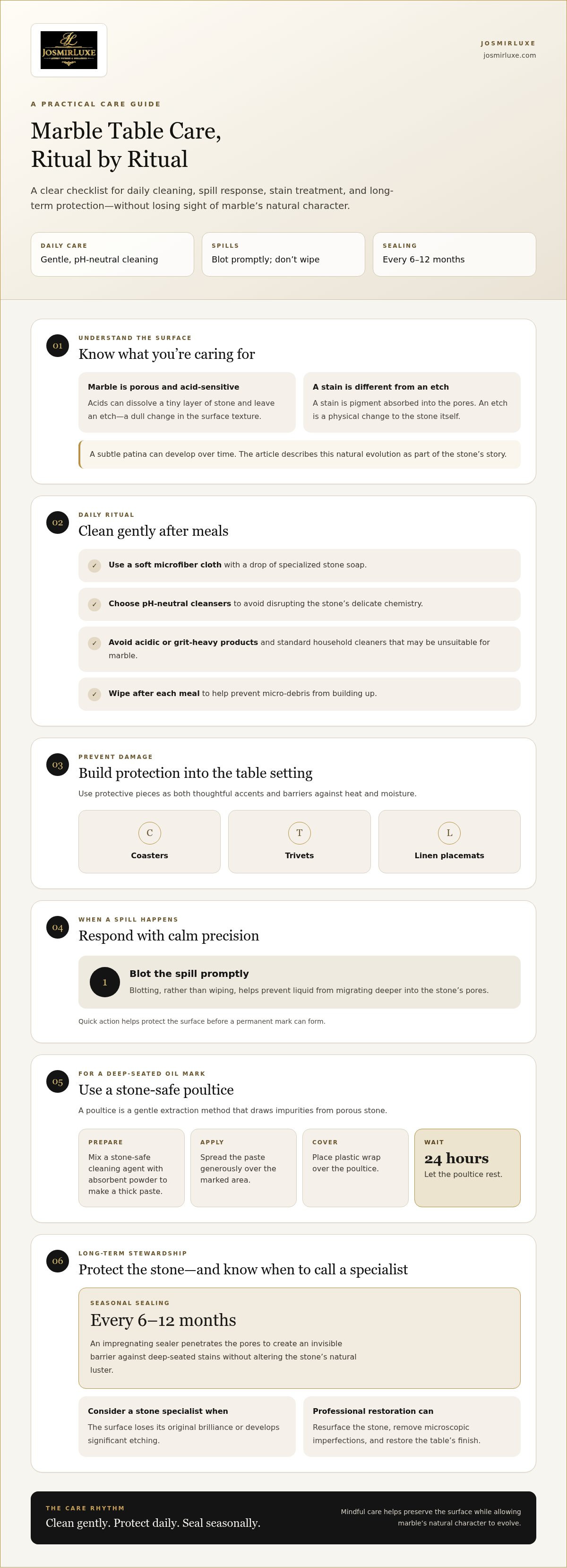 JOSMIRLUXE

JOSMIRLUXE
josmirluxe.com

A PRACTICAL CARE GUIDE

Marble Table Care,
Ritual by Ritual

A clear checklist for daily cleaning, spill response, stain treatment, and long-term protection—without losing sight of marble's natural character.

DAILY CARE
Gentle, pH-neutral cleaning

SPILLS
Blot promptly; don't wipe

SEALING
Every 6–12 months

01
UNDERSTAND THE SURFACE
Know what you're caring for

Marble is porous and acid-sensitive
Acids can dissolve a tiny layer of stone and leave an etch—a dull change in the surface texture.

A stain is different from an etch
A stain is pigment absorbed into the pores. An etch is a physical change to the stone itself.

A subtle patina can develop over time. The article describes this natural evolution as part of the stone's story.

02
DAILY RITUAL
Clean gently after meals

✓ Use a soft microfiber cloth with a drop of specialized stone soap.

✓ Choose pH-neutral cleansers to avoid disrupting the stone's delicate chemistry.

✓ Avoid acidic or grit-heavy products and standard household cleaners that may be unsuitable for marble.

✓ Wipe after each meal to help prevent micro-debris from building up.

03
PREVENT DAMAGE
Build protection into the table setting

Use protective pieces as both thoughtful accents and barriers against heat and moisture.

C
Coasters

T
Trivets

L
Linen placemats

04
WHEN A SPILL HAPPENS
Respond with calm precision

1
Blot the spill promptly
Blotting, rather than wiping, helps prevent liquid from migrating deeper into the stone's pores.

Quick action helps protect the surface before a permanent mark can form.

05
FOR A DEEP-SEATED OIL MARK
Use a stone-safe poultice

A poultice is a gentle extraction method that draws impurities from porous stone.

PREPARE
Mix a stone-safe cleaning agent with absorbent powder to make a thick paste.

APPLY
Spread the paste generously over the marked area.

COVER
Place plastic wrap over the poultice.

WAIT
24 hours
Let the poultice rest.

06
LONG-TERM STEWARDSHIP
Protect the stone—and know when to call a specialist

SEASONAL SEALING
Every 6–12 months
An impregnating sealer penetrates the pores to create an invisible barrier against deep-seated stains without altering the stone's natural luster.

Consider a stone specialist when
The surface loses its original brilliance or develops significant etching.

Professional restoration can
Resurface the stone, remove microscopic imperfections, and restore the table's finish.

THE CARE RHYTHM
Clean gently. Protect daily. Seal seasonally.

Mindful care helps preserve the surface while allowing marble's natural character to evolve.